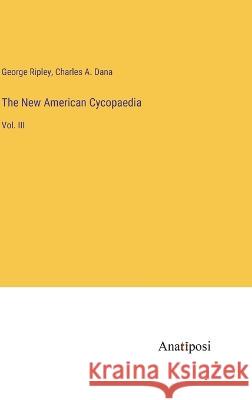 George Ripley, Charles A. Dana

The New American Cycopaedia

Vol. III

Anatiposi

Kraina Książek